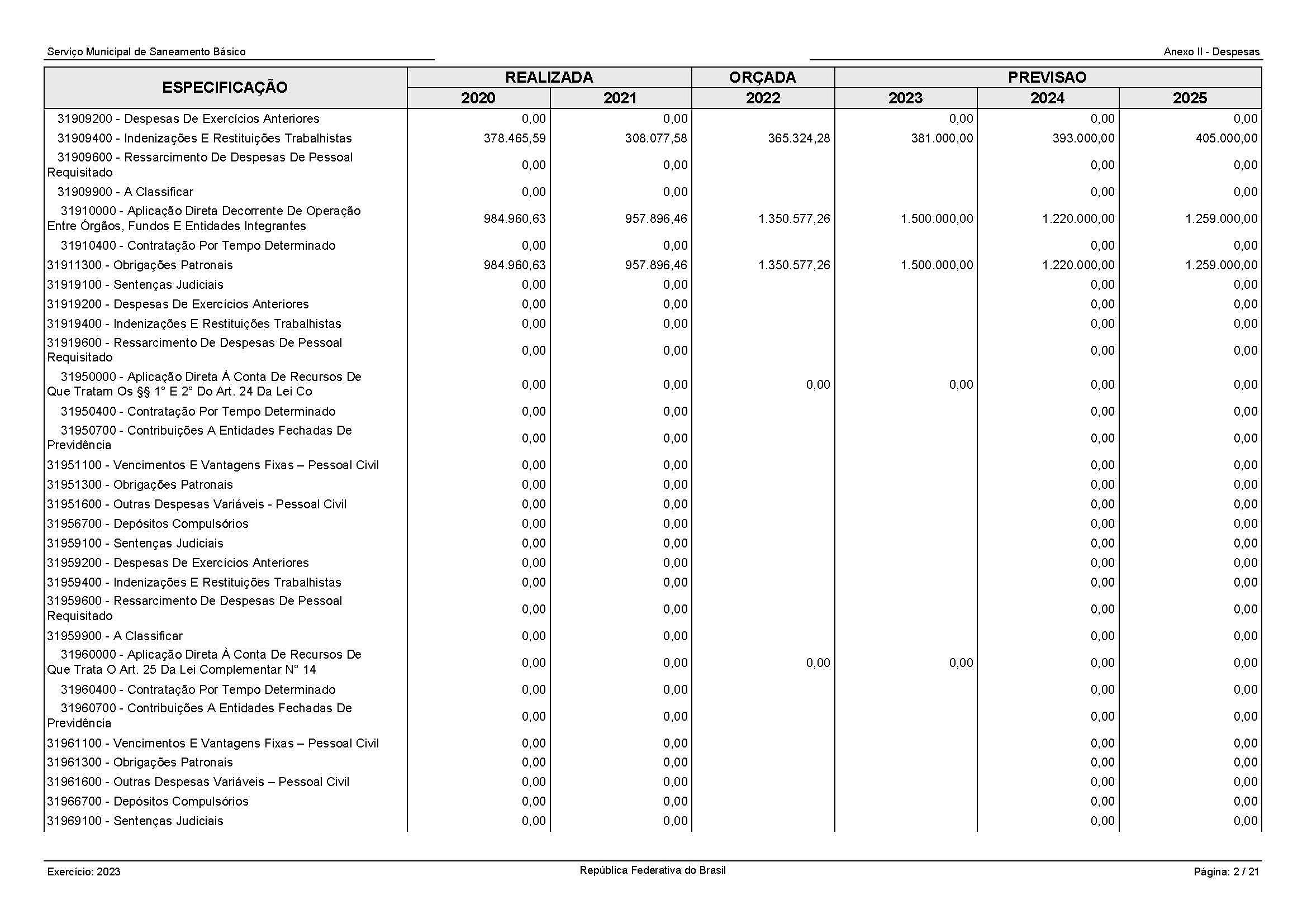 Serviço Municipal de Saneamento Básico

Anexo II - Despesas

| ESPECIFICAÇÃO | REALIZADA 2020 | REALIZADA 2021 | ORÇADA 2022 | PREVISAO 2023 | PREVISAO 2024 | PREVISAO 2025 |
|---|---|---|---|---|---|---|
| 31909200 - Despesas De Exercícios Anteriores | 0,00 | 0,00 | | 0,00 | 0,00 | 0,00 |
| 31909400 - Indenizações E Restituições Trabalhistas | 378.465,59 | 308.077,58 | 365.324,28 | 381.000,00 | 393.000,00 | 405.000,00 |
| 31909600 - Ressarcimento De Despesas De Pessoal Requisitado | 0,00 | 0,00 | | | 0,00 | 0,00 |
| 31909900 - A Classificar | 0,00 | 0,00 | | | 0,00 | 0,00 |
| 31910000 - Aplicação Direta Decorrente De Operação Entre Órgãos, Fundos E Entidades Integrantes | 984.960,63 | 957.896,46 | 1.350.577,26 | 1.500.000,00 | 1.220.000,00 | 1.259.000,00 |
| 31910400 - Contratação Por Tempo Determinado | 0,00 | 0,00 | | | 0,00 | 0,00 |
| 31911300 - Obrigações Patronais | 984.960,63 | 957.896,46 | 1.350.577,26 | 1.500.000,00 | 1.220.000,00 | 1.259.000,00 |
| 31919100 - Sentenças Judiciais | 0,00 | 0,00 | | | 0,00 | 0,00 |
| 31919200 - Despesas De Exercícios Anteriores | 0,00 | 0,00 | | | 0,00 | 0,00 |
| 31919400 - Indenizações E Restituições Trabalhistas | 0,00 | 0,00 | | | 0,00 | 0,00 |
| 31919600 - Ressarcimento De Despesas De Pessoal Requisitado | 0,00 | 0,00 | | | 0,00 | 0,00 |
| 31950000 - Aplicação Direta À Conta De Recursos De Que Tratam Os §§ 1° E 2° Do Art. 24 Da Lei Co | 0,00 | 0,00 | 0,00 | 0,00 | 0,00 | 0,00 |
| 31950400 - Contratação Por Tempo Determinado | 0,00 | 0,00 | | | 0,00 | 0,00 |
| 31950700 - Contribuições A Entidades Fechadas De Previdência | 0,00 | 0,00 | | | 0,00 | 0,00 |
| 31951100 - Vencimentos E Vantagens Fixas – Pessoal Civil | 0,00 | 0,00 | | | 0,00 | 0,00 |
| 31951300 - Obrigações Patronais | 0,00 | 0,00 | | | 0,00 | 0,00 |
| 31951600 - Outras Despesas Variáveis - Pessoal Civil | 0,00 | 0,00 | | | 0,00 | 0,00 |
| 31956700 - Depósitos Compulsórios | 0,00 | 0,00 | | | 0,00 | 0,00 |
| 31959100 - Sentenças Judiciais | 0,00 | 0,00 | | | 0,00 | 0,00 |
| 31959200 - Despesas De Exercícios Anteriores | 0,00 | 0,00 | | | 0,00 | 0,00 |
| 31959400 - Indenizações E Restituições Trabalhistas | 0,00 | 0,00 | | | 0,00 | 0,00 |
| 31959600 - Ressarcimento De Despesas De Pessoal Requisitado | 0,00 | 0,00 | | | 0,00 | 0,00 |
| 31959900 - A Classificar | 0,00 | 0,00 | | | 0,00 | 0,00 |
| 31960000 - Aplicação Direta À Conta De Recursos De Que Trata O Art. 25 Da Lei Complementar N° 14 | 0,00 | 0,00 | 0,00 | 0,00 | 0,00 | 0,00 |
| 31960400 - Contratação Por Tempo Determinado | 0,00 | 0,00 | | | 0,00 | 0,00 |
| 31960700 - Contribuições A Entidades Fechadas De Previdência | 0,00 | 0,00 | | | 0,00 | 0,00 |
| 31961100 - Vencimentos E Vantagens Fixas – Pessoal Civil | 0,00 | 0,00 | | | 0,00 | 0,00 |
| 31961300 - Obrigações Patronais | 0,00 | 0,00 | | | 0,00 | 0,00 |
| 31961600 - Outras Despesas Variáveis – Pessoal Civil | 0,00 | 0,00 | | | 0,00 | 0,00 |
| 31966700 - Depósitos Compulsórios | 0,00 | 0,00 | | | 0,00 | 0,00 |
| 31969100 - Sentenças Judiciais | 0,00 | 0,00 | | | 0,00 | 0,00 |

Exercício: 2023

República Federativa do Brasil

Página: 2 / 21